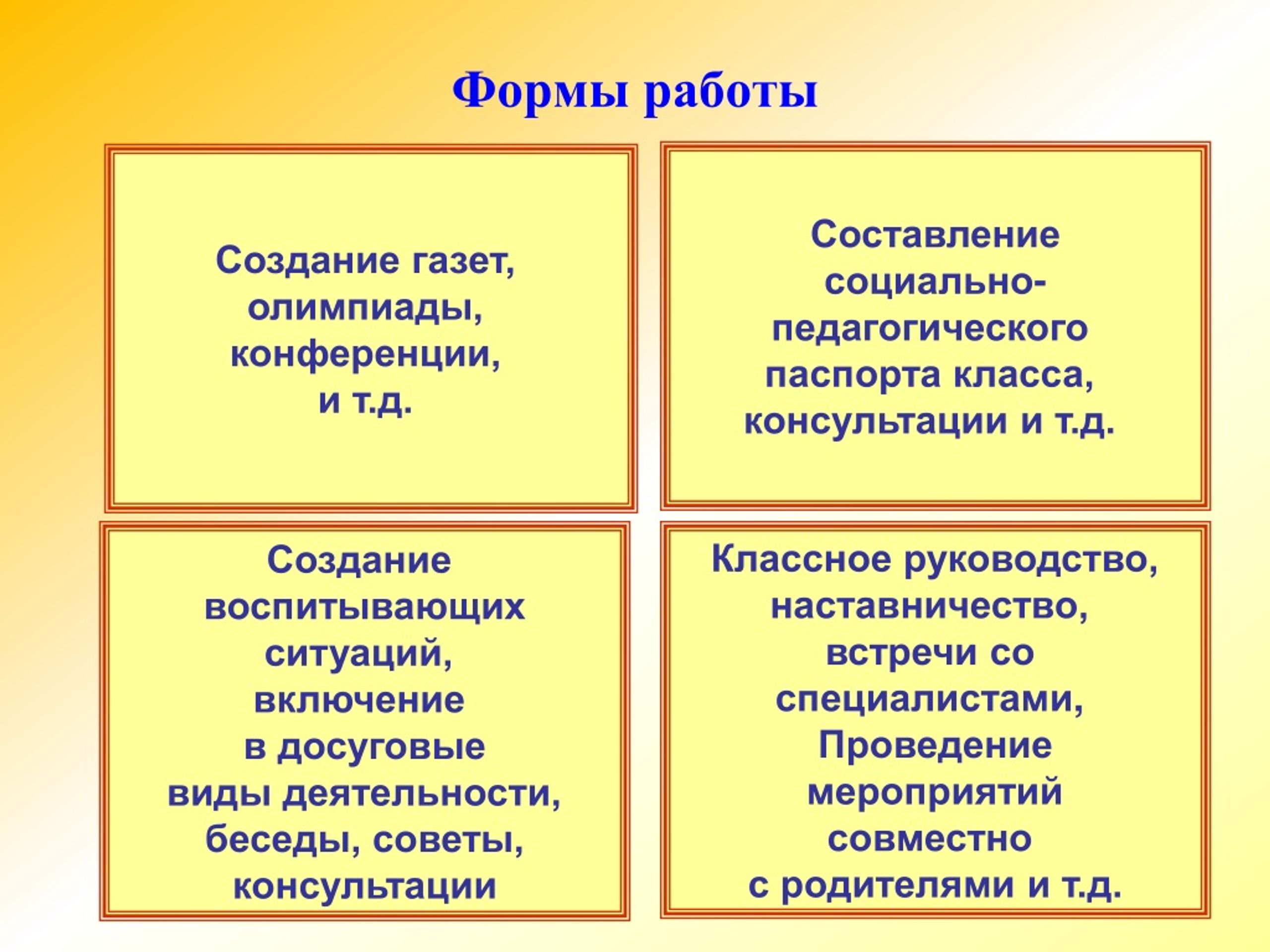 Формы работы

Создание газет, олимпиады, конференции, и т.д.

Составление социально-педагогического паспорта класса, консультации и т.д.

Создание воспитывающих ситуаций, включение в досуговые виды деятельности, беседы, советы, консультации

Классное руководство, наставничество, встречи со специалистами, Проведение мероприятий совместно с родителями и т.д.